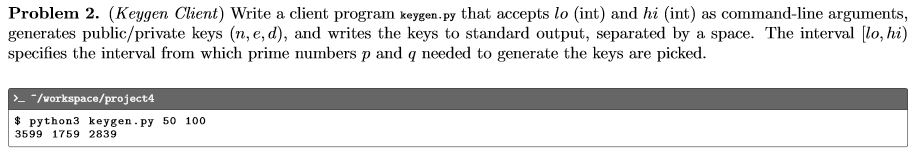 **Problem 2.** (*Keygen Client*) Write a client program keygen.py that accepts $lo$ (int) and $hi$ (int) as command-line arguments, generates public/private keys $(n, e, d)$, and writes the keys to standard output, separated by a space. The interval $[lo, hi)$ specifies the interval from which prime numbers $p$ and $q$ needed to generate the keys are picked.

>_ ~/workspace/project4

$ python3 keygen.py 50 100
3599 1759 2839